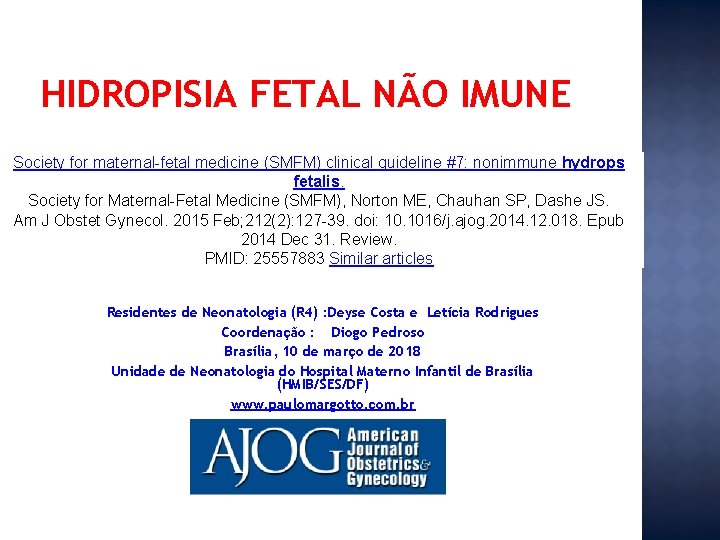 HIDROPISIA FETAL NÃO IMUNE

Society for maternal-fetal medicine (SMFM) clinical guideline #7: nonimmune hydrops fetalis.
Society for Maternal-Fetal Medicine (SMFM), Norton ME, Chauhan SP, Dashe JS.
Am J Obstet Gynecol. 2015 Feb;212(2):127-39. doi: 10.1016/j.ajog.2014.12.018. Epub 2014 Dec 31. Review.
PMID: 25557883 Similar articles

Residentes de Neonatologia (R4) :Deyse Costa e Letícia Rodrigues
Coordenação : Diogo Pedroso
Brasília, 10 de março de 2018
Unidade de Neonatologia do Hospital Materno Infantil de Brasília (HMIB/SES/DF)
www.paulomargotto.com.br

AJOG American Journal of Obstetrics & Gynecology